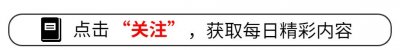 点击“关注”，获取每日精彩内容